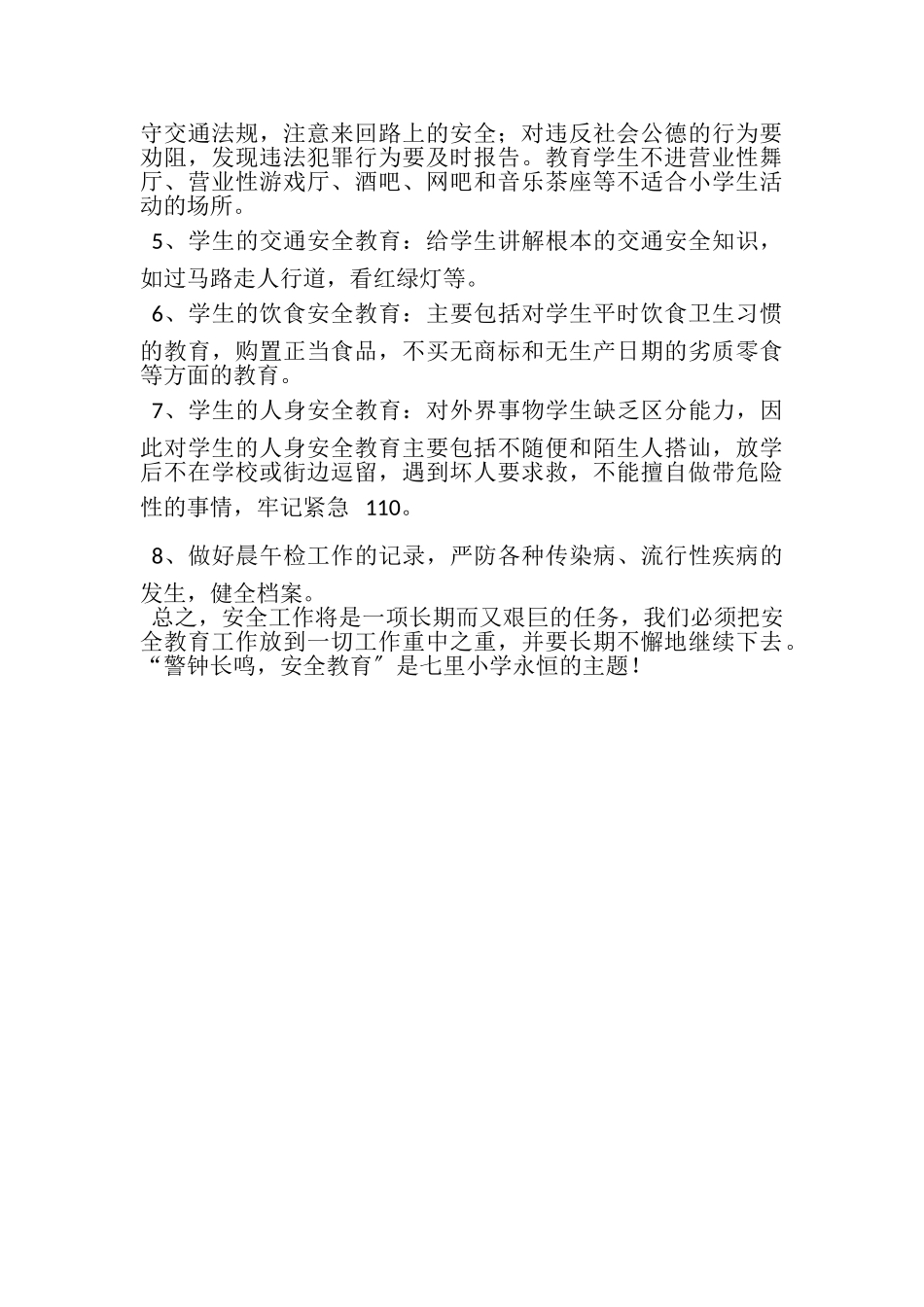 守交通法规，注意来回路上的安全；对违反社会公德的行为要劝阻，发现违法犯罪行为要及时报告。教育学生不进营业性舞厅、营业性游戏厅、酒吧、网吧和音乐茶座等不适合小学生活动的场所。

5、学生的交通安全教育：给学生讲解根本的交通安全知识，如过马路走人行道，看红绿灯等。

6、学生的饮食安全教育：主要包括对学生平时饮食卫生习惯的教育，购置正当食品，不买无商标和无生产日期的劣质零食等方面的教育。

7、学生的人身安全教育：对外界事物学生缺乏区分能力，因此对学生的人身安全教育主要包括不随便和陌生人搭讪，放学后不在学校或街边逗留，遇到坏人要求救，不能擅自做带危险性的事情，牢记紧急 110。

8、做好晨午检工作的记录，严防各种传染病、流行性疾病的发生，健全档案。

总之，安全工作将是一项长期而又艰巨的任务，我们必须把安全教育工作放到一切工作重中之重，并要长期不懈地继续下去。“警钟长鸣，安全教育″是七里小学永恒的主题！